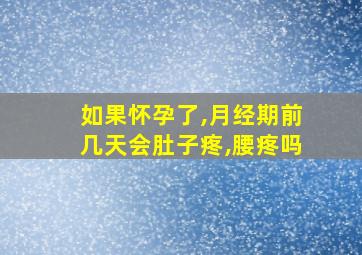 如果怀孕了,月经期前几天会肚子疼,腰疼吗